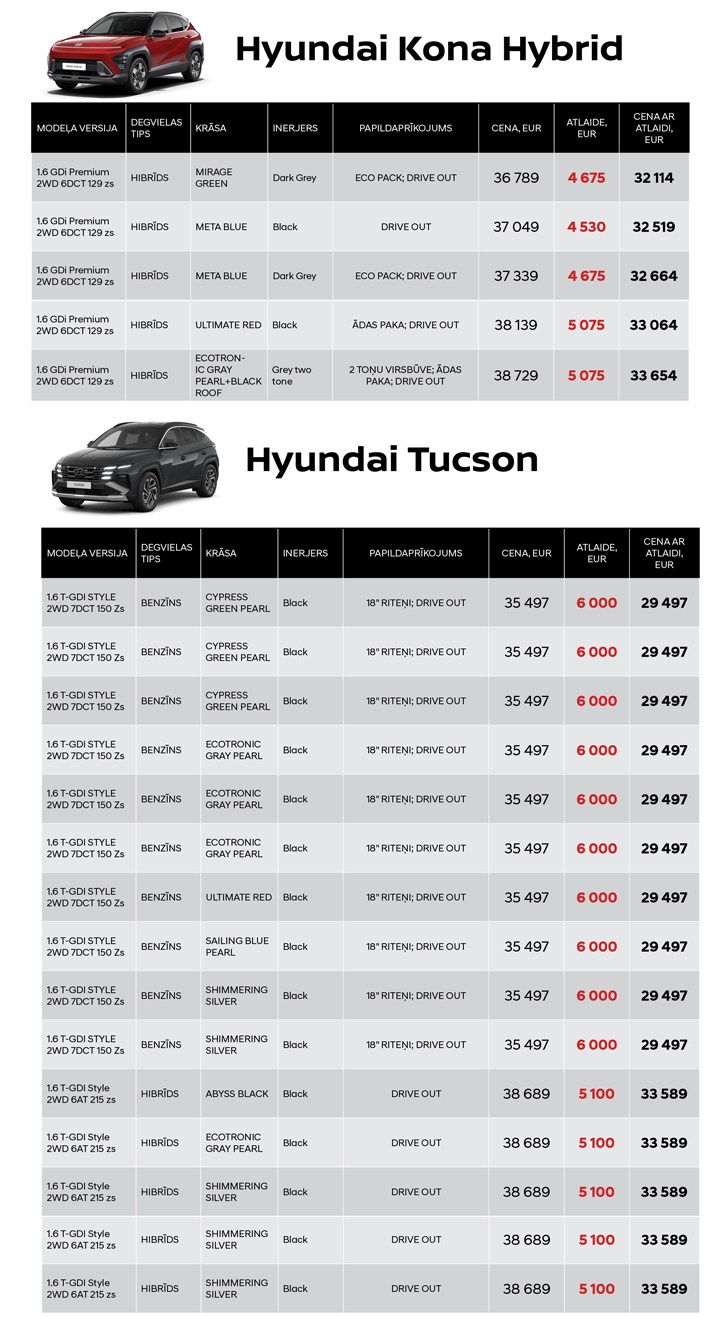 Hyundai Kona Hybrid

| MODEĻA VERSIJA | DEGVIELAS TIPS | KRĀSA | INERJERS | PAPILDAPRĪKOJUMS | CENA, EUR | ATLAIDE, EUR | CENA AR ATLAIDI, EUR |
|---|---|---|---|---|---|---|---|
| 1.6 GDi Premium 2WD 6DCT 129 zs | HIBRĪDS | MIRAGE GREEN | Dark Grey | ECO PACK; DRIVE OUT | 36 789 | 4 675 | 32 114 |
| 1.6 GDi Premium 2WD 6DCT 129 zs | HIBRĪDS | META BLUE | Black | DRIVE OUT | 37 049 | 4 530 | 32 519 |
| 1.6 GDi Premium 2WD 6DCT 129 zs | HIBRĪDS | META BLUE | Dark Grey | ECO PACK; DRIVE OUT | 37 339 | 4 675 | 32 664 |
| 1.6 GDi Premium 2WD 6DCT 129 zs | HIBRĪDS | ULTIMATE RED | Black | ĀDAS PAKA; DRIVE OUT | 38 139 | 5 075 | 33 064 |
| 1.6 GDi Premium 2WD 6DCT 129 zs | HIBRĪDS | ECOTRONIC GRAY PEARL+BLACK ROOF | Grey two tone | 2 TOŅU VIRSBŪVE; ĀDAS PAKA; DRIVE OUT | 38 729 | 5 075 | 33 654 |

Hyundai Tucson

| MODEĻA VERSIJA | DEGVIELAS TIPS | KRĀSA | INERJERS | PAPILDAPRĪKOJUMS | CENA, EUR | ATLAIDE, EUR | CENA AR ATLAIDI, EUR |
|---|---|---|---|---|---|---|---|
| 1.6 T-GDI STYLE 2WD 7DCT 150 Zs | BENZĪNS | CYPRESS GREEN PEARL | Black | 18" RITEŅI; DRIVE OUT | 35 497 | 6 000 | 29 497 |
| 1.6 T-GDI STYLE 2WD 7DCT 150 Zs | BENZĪNS | CYPRESS GREEN PEARL | Black | 18" RITEŅI; DRIVE OUT | 35 497 | 6 000 | 29 497 |
| 1.6 T-GDI STYLE 2WD 7DCT 150 Zs | BENZĪNS | CYPRESS GREEN PEARL | Black | 18" RITEŅI; DRIVE OUT | 35 497 | 6 000 | 29 497 |
| 1.6 T-GDI STYLE 2WD 7DCT 150 Zs | BENZĪNS | ECOTRONIC GRAY PEARL | Black | 18" RITEŅI; DRIVE OUT | 35 497 | 6 000 | 29 497 |
| 1.6 T-GDI STYLE 2WD 7DCT 150 Zs | BENZĪNS | ECOTRONIC GRAY PEARL | Black | 18" RITEŅI; DRIVE OUT | 35 497 | 6 000 | 29 497 |
| 1.6 T-GDI STYLE 2WD 7DCT 150 Zs | BENZĪNS | ECOTRONIC GRAY PEARL | Black | 18" RITEŅI; DRIVE OUT | 35 497 | 6 000 | 29 497 |
| 1.6 T-GDI STYLE 2WD 7DCT 150 Zs | BENZĪNS | ULTIMATE RED | Black | 18" RITEŅI; DRIVE OUT | 35 497 | 6 000 | 29 497 |
| 1.6 T-GDI STYLE 2WD 7DCT 150 Zs | BENZĪNS | SAILING BLUE PEARL | Black | 18" RITEŅI; DRIVE OUT | 35 497 | 6 000 | 29 497 |
| 1.6 T-GDI STYLE 2WD 7DCT 150 Zs | BENZĪNS | SHIMMERING SILVER | Black | 18" RITEŅI; DRIVE OUT | 35 497 | 6 000 | 29 497 |
| 1.6 T-GDI STYLE 2WD 7DCT 150 Zs | BENZĪNS | SHIMMERING SILVER | Black | 18" RITEŅI; DRIVE OUT | 35 497 | 6 000 | 29 497 |
| 1.6 T-GDI Style 2WD 6AT 215 zs | HIBRĪDS | ABYSS BLACK | Black | DRIVE OUT | 38 689 | 5 100 | 33 589 |
| 1.6 T-GDI Style 2WD 6AT 215 zs | HIBRĪDS | ECOTRONIC GRAY PEARL | Black | DRIVE OUT | 38 689 | 5 100 | 33 589 |
| 1.6 T-GDI Style 2WD 6AT 215 zs | HIBRĪDS | SHIMMERING SILVER | Black | DRIVE OUT | 38 689 | 5 100 | 33 589 |
| 1.6 T-GDI Style 2WD 6AT 215 zs | HIBRĪDS | SHIMMERING SILVER | Black | DRIVE OUT | 38 689 | 5 100 | 33 589 |
| 1.6 T-GDI Style 2WD 6AT 215 zs | HIBRĪDS | SHIMMERING SILVER | Black | DRIVE OUT | 38 689 | 5 100 | 33 589 |